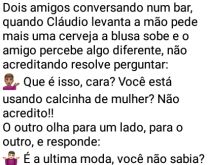 Dois amigos conversando num bar, quando Cláudio levanta a mão pede mais uma cerveja a blusa sobe e o amigo percebe algo diferente, não acreditando resolve perguntar:
Que é isso, cara? Você está usando calcinha de mulher? Não acredito!!
O outro olha para um lado, para o outro, e responde:
É a ultima moda, você não sabia?